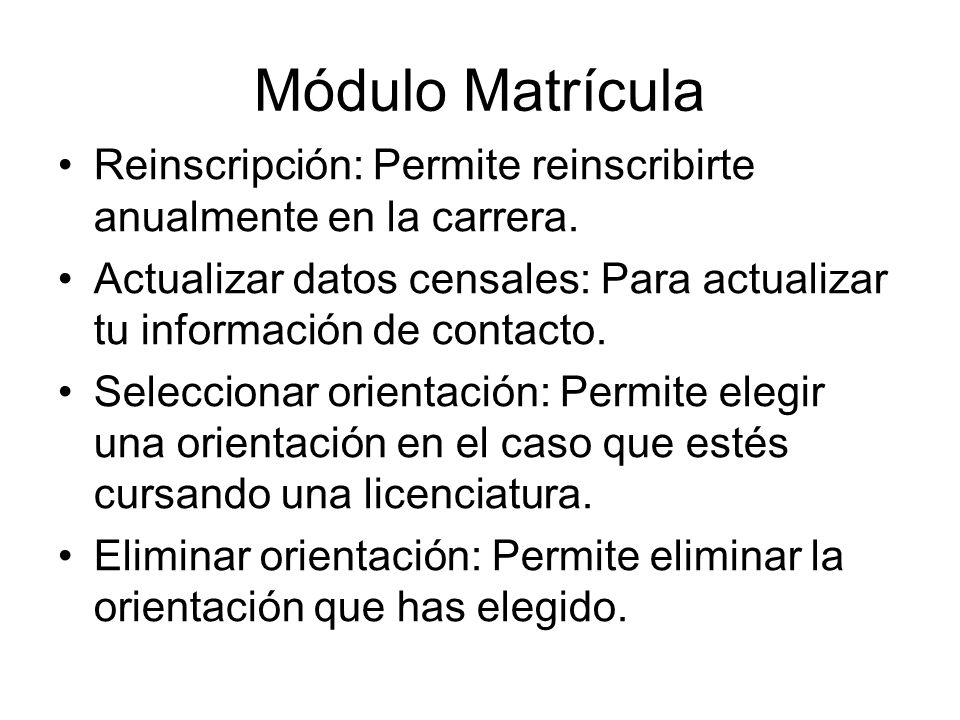 Módulo Matrícula

• Reinscripción: Permite reinscribirte anualmente en la carrera.
• Actualizar datos censales: Para actualizar tu información de contacto.
• Seleccionar orientación: Permite elegir una orientación en el caso que estés cursando una licenciatura.
• Eliminar orientación: Permite eliminar la orientación que has elegido.